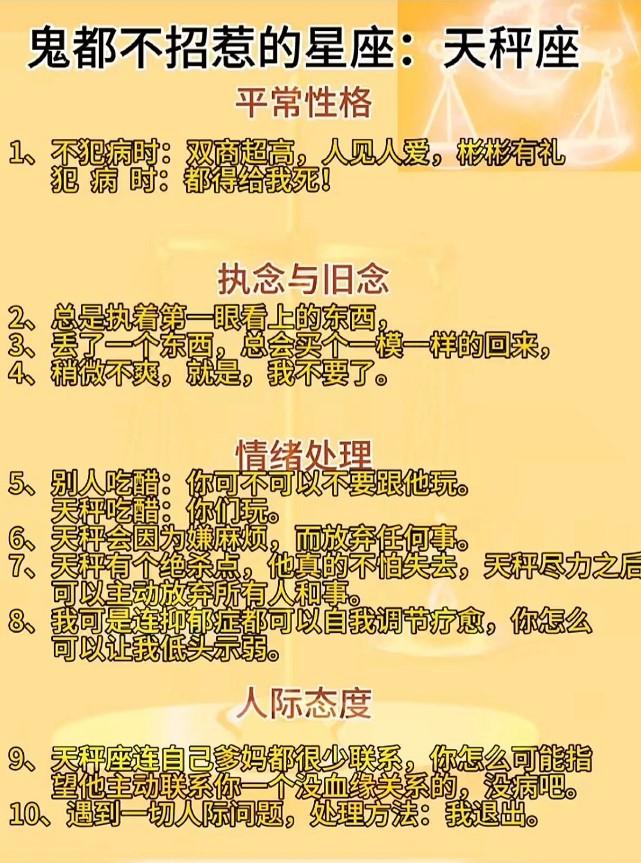 鬼都不招惹的星座：天秤座

平常性格

1、不犯病时：双商超高，人见人爱，彬彬有礼
犯 病 时：都得给我死！

执念与旧念

2、总是执着第一眼看上的东西，
3、丢了一个东西，总会买个一模一样的回来，
4、稍微不爽，就是，我不要了。

情绪处理

5、别人吃醋：你可不可以不要跟他玩。
天秤吃醋：你们玩。
6、天秤会因为嫌麻烦，而放弃任何事。
7、天秤有个绝杀点，他真的不怕失去，天秤尽力之后可以主动放弃所有人和事。
8、我可是连抑郁症都可以自我调节疗愈，你怎么可以让我低头示弱。

人际态度

9、天秤座连自己爹妈都很少联系，你怎么可能指望他主动联系你一个没血缘关系的，没病吧。
10、遇到一切人际问题，处理方法：我退出。